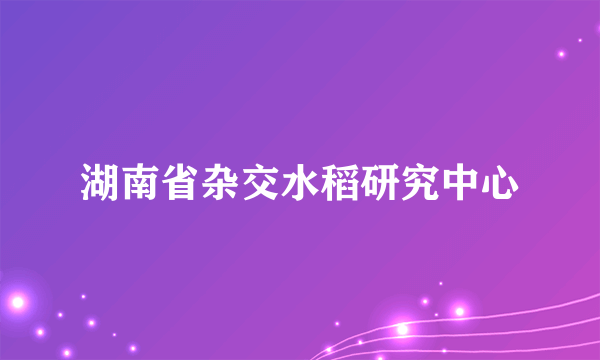 湖南省杂交水稻研究中心